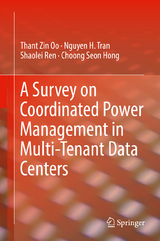 Thant Zin Oo · Nguyen H. Tran
Shaolei Ren · Choong Seon Hong

A Survey on Coordinated Power Management in Multi-Tenant Data Centers

Springer